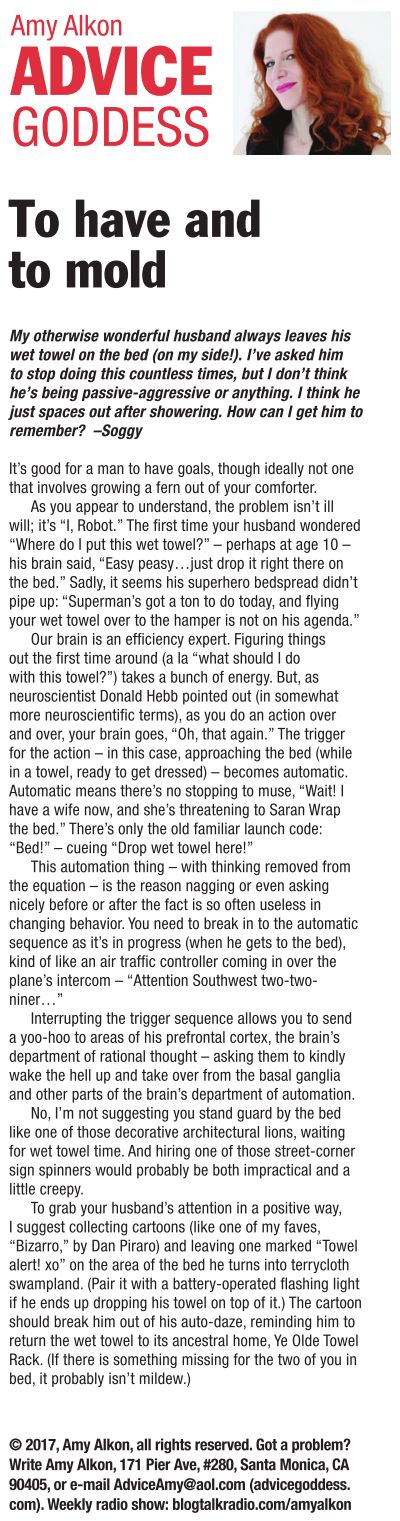 Amy Alkon
ADVICE
GODDESS

To have and to mold

My otherwise wonderful husband always leaves his wet towel on the bed (on my side!). I've asked him to stop doing this countless times, but I don't think he's being passive-aggressive or anything. I think he just spaces out after showering. How can I get him to remember? –Soggy

It's good for a man to have goals, though ideally not one that involves growing a fern out of your comforter.

As you appear to understand, the problem isn't ill will; it's "I, Robot." The first time your husband wondered "Where do I put this wet towel?" – perhaps at age 10 – his brain said, "Easy peasy…just drop it right there on the bed." Sadly, it seems his superhero bedspread didn't pipe up: "Superman's got a ton to do today, and flying your wet towel over to the hamper is not on his agenda."

Our brain is an efficiency expert. Figuring things out the first time around (a la "what should I do with this towel?") takes a bunch of energy. But, as neuroscientist Donald Hebb pointed out (in somewhat more neuroscientific terms), as you do an action over and over, your brain goes, "Oh, that again." The trigger for the action – in this case, approaching the bed (while in a towel, ready to get dressed) – becomes automatic. Automatic means there's no stopping to muse, "Wait! I have a wife now, and she's threatening to Saran Wrap the bed." There's only the old familiar launch code: "Bed!" – cueing "Drop wet towel here!"

This automation thing – with thinking removed from the equation – is the reason nagging or even asking nicely before or after the fact is so often useless in changing behavior. You need to break in to the automatic sequence as it's in progress (when he gets to the bed), kind of like an air traffic controller coming in over the plane's intercom – "Attention Southwest two-two-niner…"

Interrupting the trigger sequence allows you to send a yoo-hoo to areas of his prefrontal cortex, the brain's department of rational thought – asking them to kindly wake the hell up and take over from the basal ganglia and other parts of the brain's department of automation.

No, I'm not suggesting you stand guard by the bed like one of those decorative architectural lions, waiting for wet towel time. And hiring one of those street-corner sign spinners would probably be both impractical and a little creepy.

To grab your husband's attention in a positive way, I suggest collecting cartoons (like one of my faves, "Bizarro," by Dan Piraro) and leaving one marked "Towel alert! xo" on the area of the bed he turns into terrycloth swampland. (Pair it with a battery-operated flashing light if he ends up dropping his towel on top of it.) The cartoon should break him out of his auto-daze, reminding him to return the wet towel to its ancestral home, Ye Olde Towel Rack. (If there is something missing for the two of you in bed, it probably isn't mildew.)

© 2017, Amy Alkon, all rights reserved. Got a problem? Write Amy Alkon, 171 Pier Ave, #280, Santa Monica, CA 90405, or e-mail AdviceAmy@aol.com (advicegoddess.com). Weekly radio show: blogtalkradio.com/amyalkon